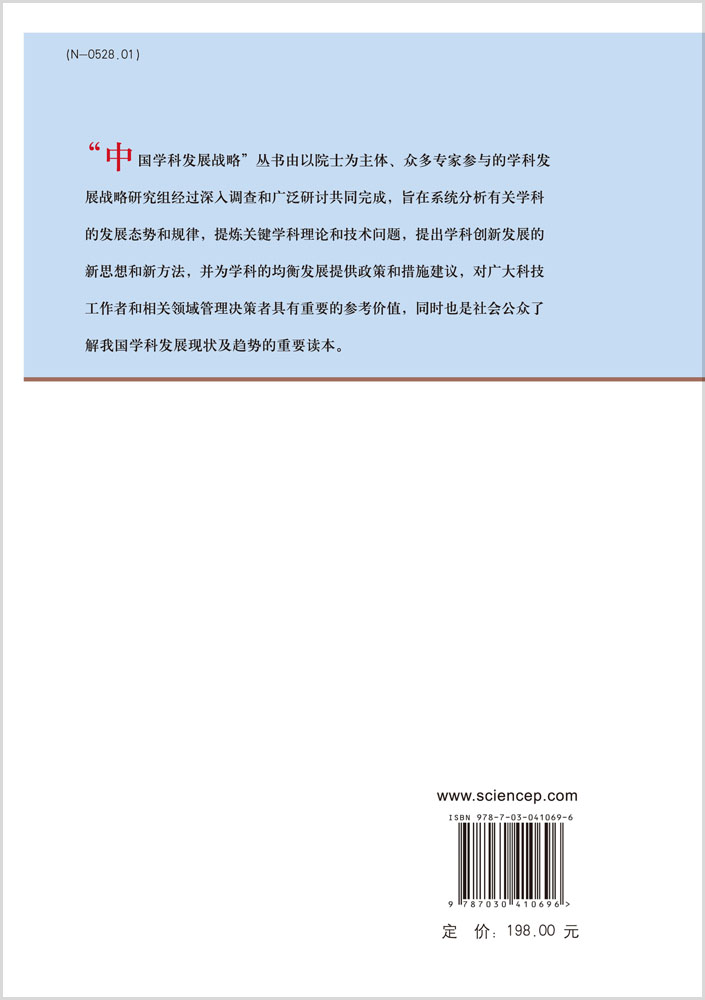 (N-0528.01)

“中国学科发展战略”丛书由以院士为主体、众多专家参与的学科发展战略研究组经过深入调查和广泛研讨共同完成，旨在系统分析有关学科的发展态势和规律，提炼关键学科理论和技术问题，提出学科创新发展的新思想和新方法，并为学科的均衡发展提供政策和措施建议，对广大科技工作者和相关领域管理决策者具有重要的参考价值，同时也是社会公众了解我国学科发展现状及趋势的重要读本。

www.sciencep.com

ISBN 978-7-03-041069-6

9 787030 410696 >

定 价：198.00 元